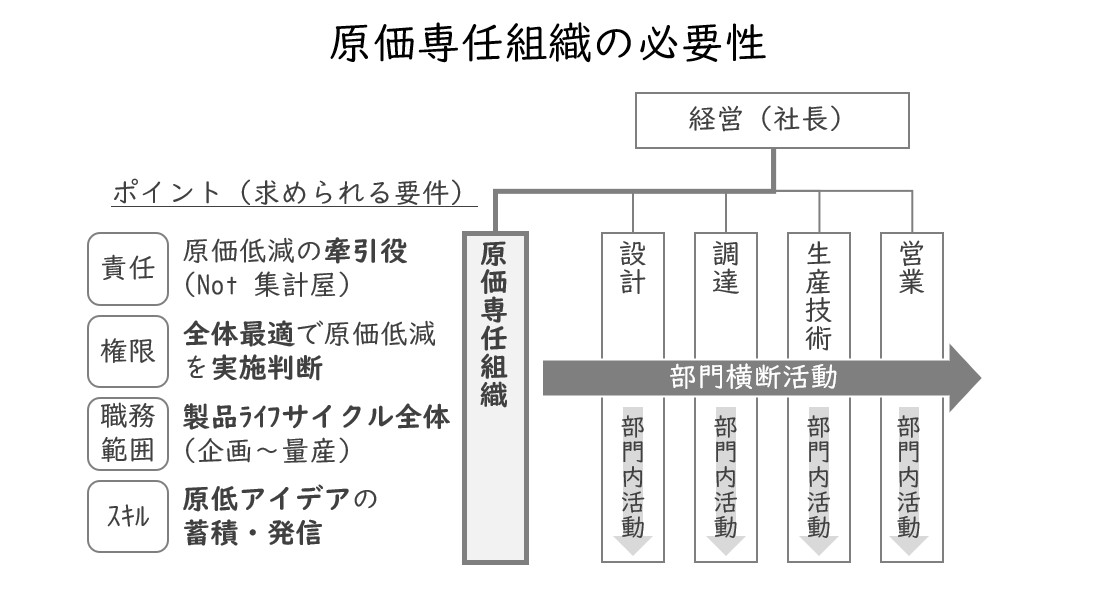 原価専任組織の必要性

経営（社長）

ポイント（求められる要件）

責任
原価低減の牽引役（Not 集計屋）

権限
全体最適で原価低減を実施判断

職務範囲
製品ﾗｲﾌｻイクル全体（企画～量産）

ｽｷﾙ
原低アイデアの蓄積・発信

原価専任組織

設計

調達

生産技術

営業

部門横断活動

部門内活動

部門内活動

部門内活動

部門内活動